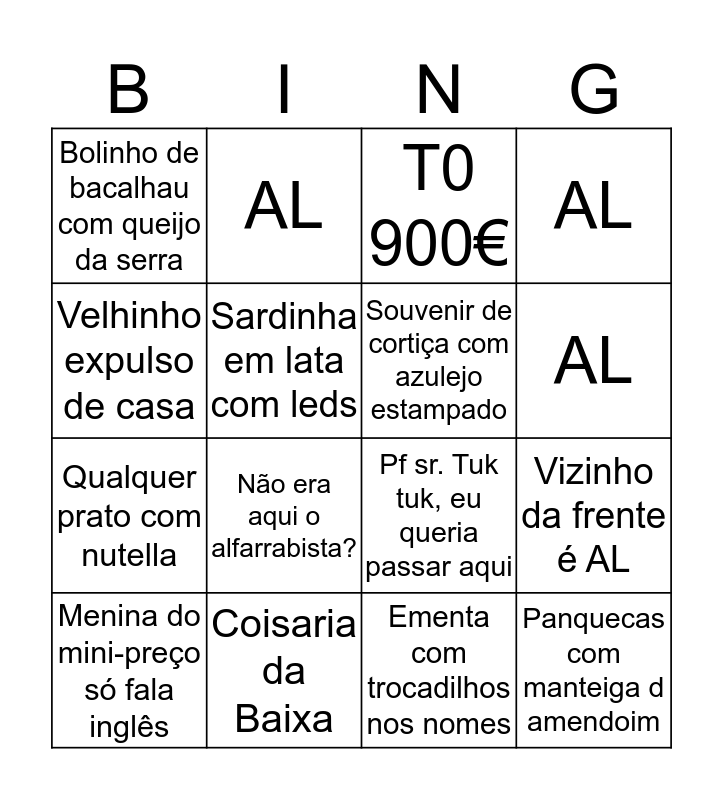 | B | I | N | G |
|---|---|---|---|
| Bolinho de bacalhau com queijo da serra | AL | T0 900€ | AL |
| Velhinho expulso de casa | Sardinha em lata com leds | Souvenir de cortiça com azulejo estampado | AL |
| Qualquer prato com nutella | Não era aqui o alfarrabista? | Pf sr. Tuk tuk, eu queria passar aqui | Vizinho da frente é AL |
| Menina do mini-preço só fala inglês | Coisaria da Baixa | Ementa com trocadilhos nos nomes | Panquecas com manteiga d amendoim |